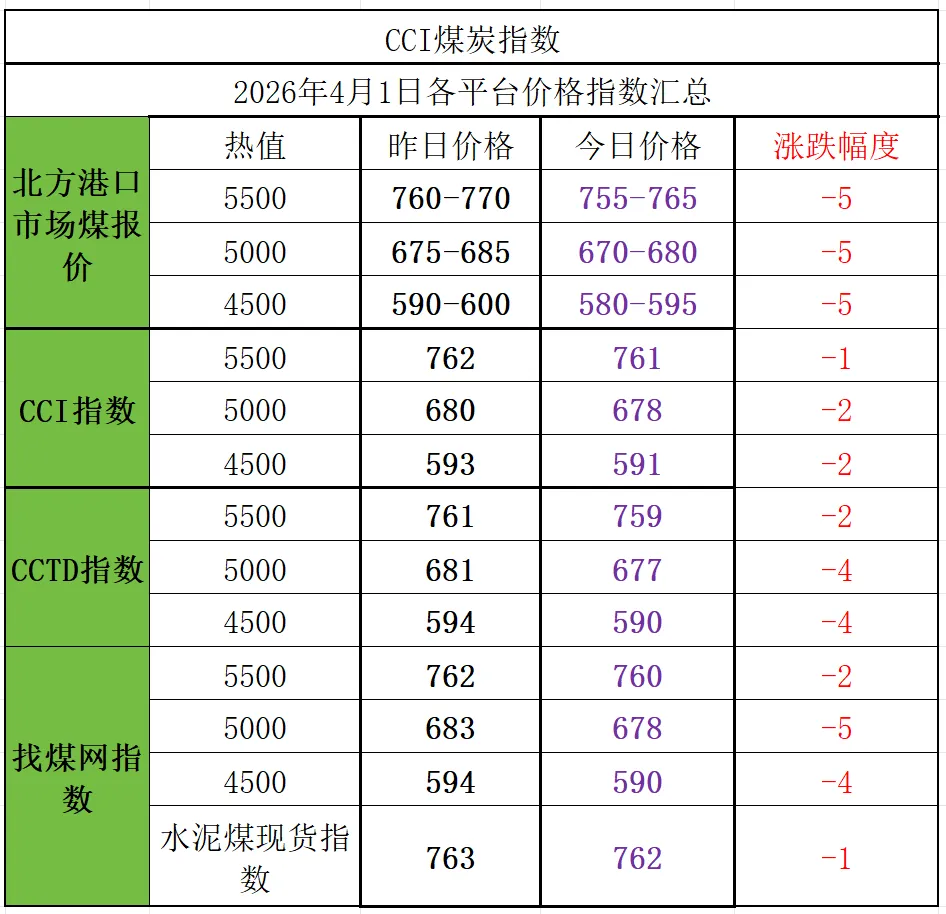 CCI煤炭指数

2026年4月1日各平台价格指数汇总

| | 热值 | 昨日价格 | 今日价格 | 涨跌幅度 |
|---|---|---|---|---|
| 北方港口市场煤报价 | 5500 | 760-770 | 755-765 | -5 |
| | 5000 | 675-685 | 670-680 | -5 |
| | 4500 | 590-600 | 580-595 | -5 |
| CCI指数 | 5500 | 762 | 761 | -1 |
| | 5000 | 680 | 678 | -2 |
| | 4500 | 593 | 591 | -2 |
| CCTD指数 | 5500 | 761 | 759 | -2 |
| | 5000 | 681 | 677 | -4 |
| | 4500 | 594 | 590 | -4 |
| 找煤网指数 | 5500 | 762 | 760 | -2 |
| | 5000 | 683 | 678 | -5 |
| | 4500 | 594 | 590 | -4 |
| | 水泥煤现货指数 | 763 | 762 | -1 |